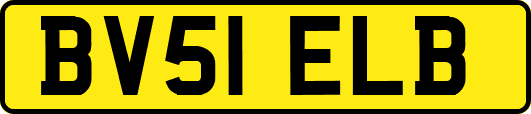 BV51 ELB